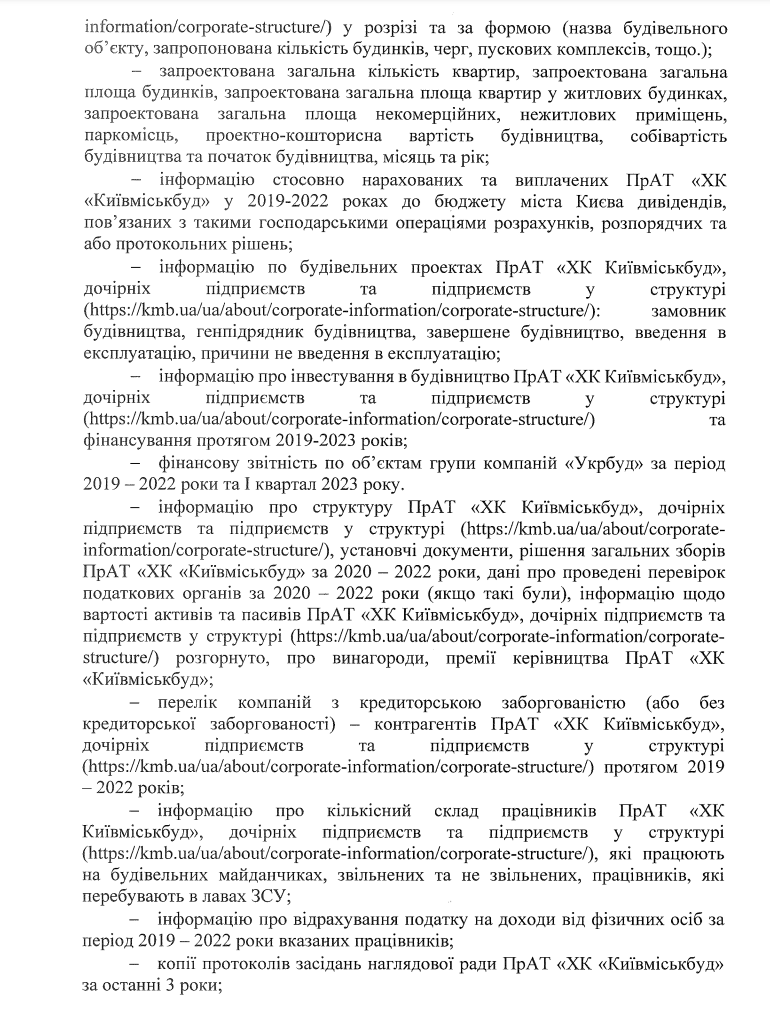 information/corporate-structure/) у розрізі та за формою (назва будівельного об'єкту, запропонована кількість будинків, черг, пускових комплексів, тощо.);

– запроектована загальна кількість квартир, запроектована загальна площа будинків, запроектована загальна площа квартир у житлових будинках, запроектована загальна площа некомерційних, нежитлових приміщень, паркомісць, проектно-кошторисна вартість будівництва, собівартість будівництва та початок будівництва, місяць та рік;

– інформацію стосовно нарахованих та виплачених ПрАТ «ХК «Київміськбуд» у 2019-2022 роках до бюджету міста Києва дивідендів, пов'язаних з такими господарськими операціями розрахунків, розпорядчих та або протокольних рішень;

– інформацію по будівельних проектах ПрАТ «ХК Київміськбуд», дочірніх підприємств та підприємств у структурі (https://kmb.ua/ua/about/corporate-information/corporate-structure/): замовник будівництва, генпідрядник будівництва, завершене будівництво, введення в експлуатацію, причини не введення в експлуатацію;

– інформацію про інвестування в будівництво ПрАТ «ХК Київміськбуд», дочірніх підприємств та підприємств у структурі (https://kmb.ua/ua/about/corporate-information/corporate-structure/) та фінансування протягом 2019-2023 років;

– фінансову звітність по об'єктам групи компаній «Укрбуд» за період 2019 – 2022 роки та І квартал 2023 року.

– інформацію про структуру ПрАТ «ХК Київміськбуд», дочірніх підприємств та підприємств у структурі (https://kmb.ua/ua/about/corporate-information/corporate-structure/), установчі документи, рішення загальних зборів ПрАТ «ХК «Київміськбуд» за 2020 – 2022 роки, дані про проведені перевірок податкових органів за 2020 – 2022 роки (якщо такі були), інформацію щодо вартості активів та пасивів ПрАТ «ХК Київміськбуд», дочірніх підприємств та підприємств у структурі (https://kmb.ua/ua/about/corporate-information/corporate-structure/) розгорнуто, про винагороди, премії керівництва ПрАТ «ХК «Київміськбуд»;

– перелік компаній з кредиторською заборгованістю (або без кредиторської заборгованості) – контрагентів ПрАТ «ХК Київміськбуд», дочірніх підприємств та підприємств у структурі (https://kmb.ua/ua/about/corporate-information/corporate-structure/) протягом 2019 – 2022 років;

– інформацію про кількісний склад працівників ПрАТ «ХК Київміськбуд», дочірніх підприємств та підприємств у структурі (https://kmb.ua/ua/about/corporate-information/corporate-structure/), які працюють на будівельних майданчиках, звільнених та не звільнених, працівників, які перебувають в лавах ЗСУ;

– інформацію про відрахування податку на доходи від фізичних осіб за період 2019 – 2022 роки вказаних працівників;

– копії протоколів засідань наглядової ради ПрАТ «ХК «Київміськбуд» за останні 3 роки;